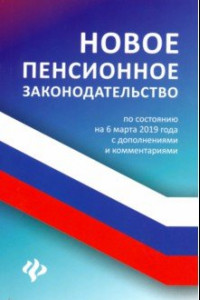 НОВОЕ ПЕНСИОННОЕ ЗАКОНОДАТЕЛЬСТВО

по состоянию на 6 марта 2019 года с дополнениями и комментариями